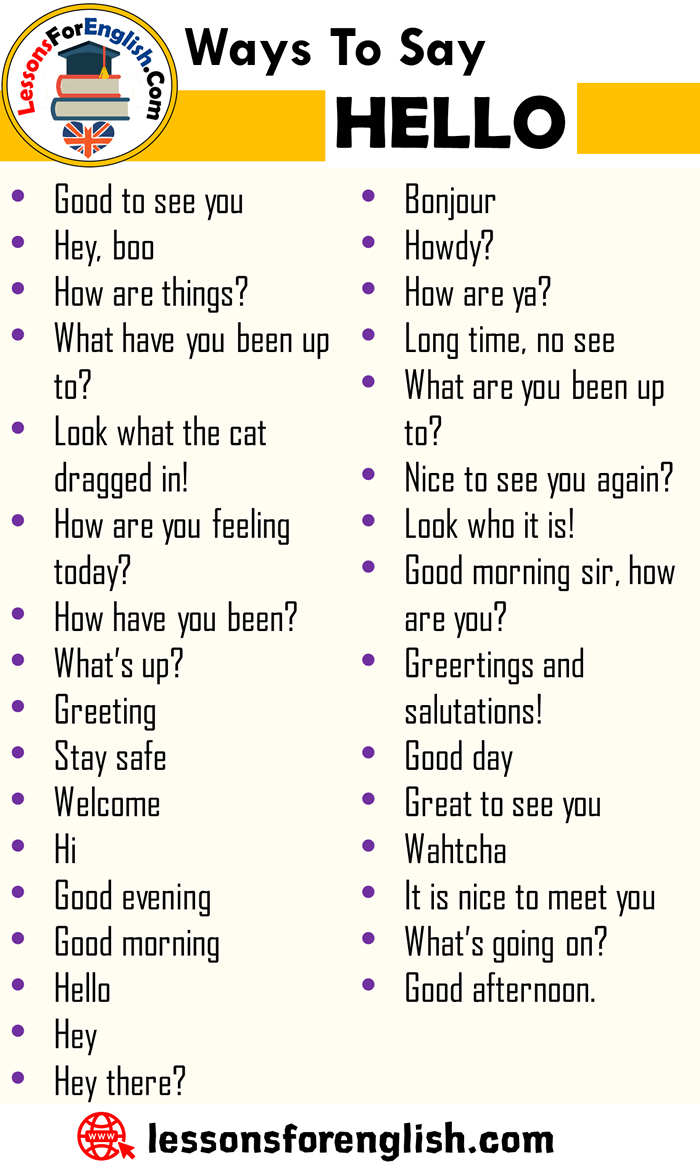 LessonsForEnglish.Com

Ways To Say
HELLO

- Good to see you
- Hey, boo
- How are things?
- What have you been up to?
- Look what the cat dragged in!
- How are you feeling today?
- How have you been?
- What's up?
- Greeting
- Stay safe
- Welcome
- Hi
- Good evening
- Good morning
- Hello
- Hey
- Hey there?

- Bonjour
- Howdy?
- How are ya?
- Long time, no see
- What are you been up to?
- Nice to see you again?
- Look who it is!
- Good morning sir, how are you?
- Greertings and salutations!
- Good day
- Great to see you
- Wahtcha
- It is nice to meet you
- What's going on?
- Good afternoon.

www
lessonsforenglish.com